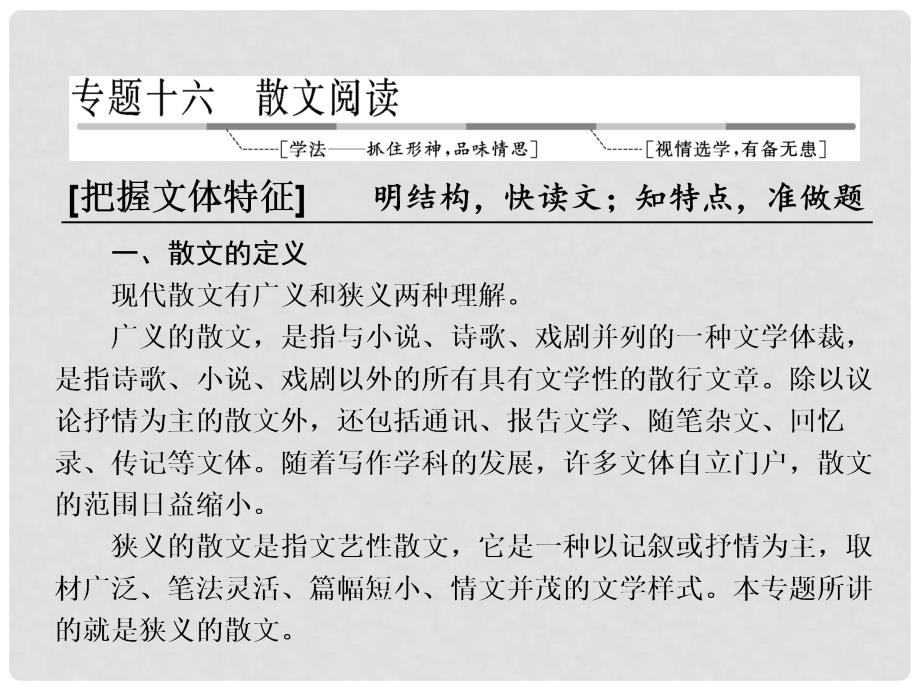 专题十六　散文阅读

[学法——抓住形神，品味情思]　[视情选学，有备无患]

[把握文体特征]　明结构，快读文；知特点，准做题

一、散文的定义

现代散文有广义和狭义两种理解。

广义的散文，是指与小说、诗歌、戏剧并列的一种文学体裁，是指诗歌、小说、戏剧以外的所有具有文学性的散行文章。除以议论抒情为主的散文外，还包括通讯、报告文学、随笔杂文、回忆录、传记等文体。随着写作学科的发展，许多文体自立门户，散文的范围日益缩小。

狭义的散文是指文艺性散文，它是一种以记叙或抒情为主，取材广泛、笔法灵活、篇幅短小、情文并茂的文学样式。本专题所讲的就是狭义的散文。